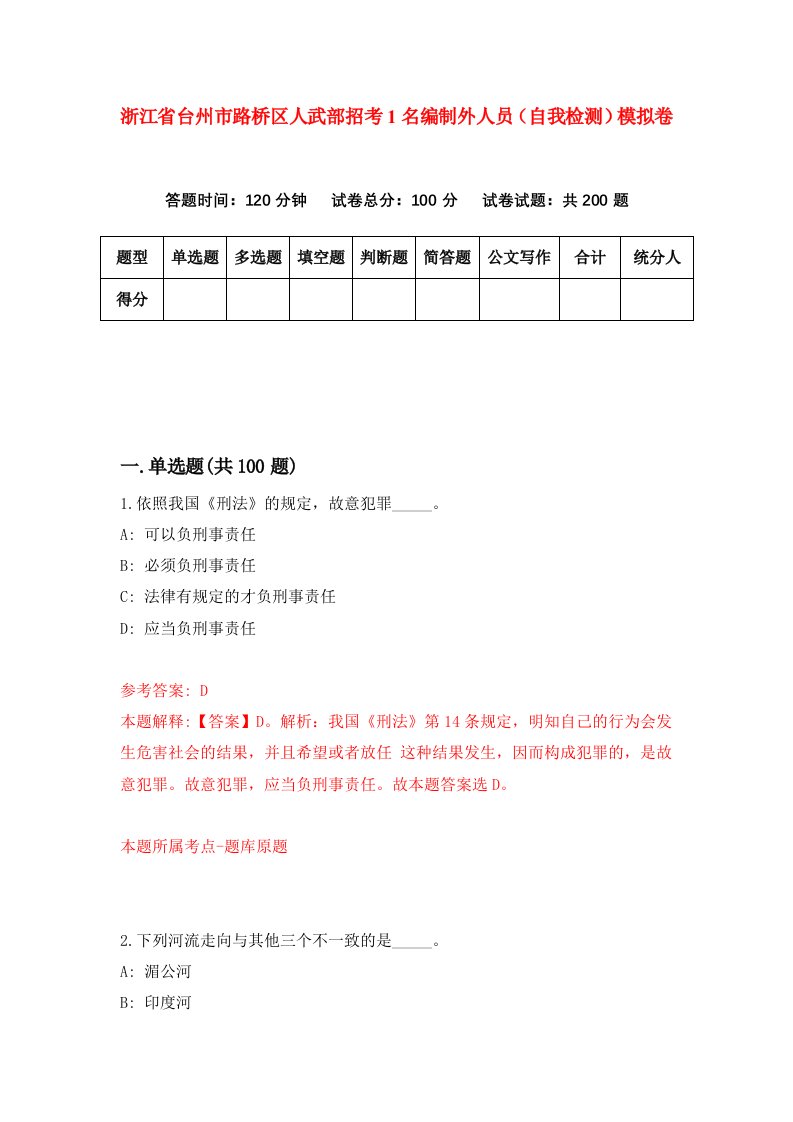 浙江省台州市路桥区人武部招考1名编制外人员（自我检测）模拟卷

答题时间：120分钟　试卷总分：100分　试卷试题：共200题

| 题型 | 单选题 | 多选题 | 填空题 | 判断题 | 简答题 | 公文写作 | 合计 | 统分人 |
|---|---|---|---|---|---|---|---|---|
| 得分 | | | | | | | | |

一.单选题(共100题)

1.依照我国《刑法》的规定，故意犯罪_____。

A: 可以负刑事责任

B: 必须负刑事责任

C: 法律有规定的才负刑事责任

D: 应当负刑事责任

参考答案: D

本题解释:【答案】D。解析：我国《刑法》第14条规定，明知自己的行为会发生危害社会的结果，并且希望或者放任 这种结果发生，因而构成犯罪的，是故意犯罪。故意犯罪，应当负刑事责任。故本题答案选D。

本题所属考点-题库原题

2.下列河流走向与其他三个不一致的是_____。

A: 湄公河

B: 印度河